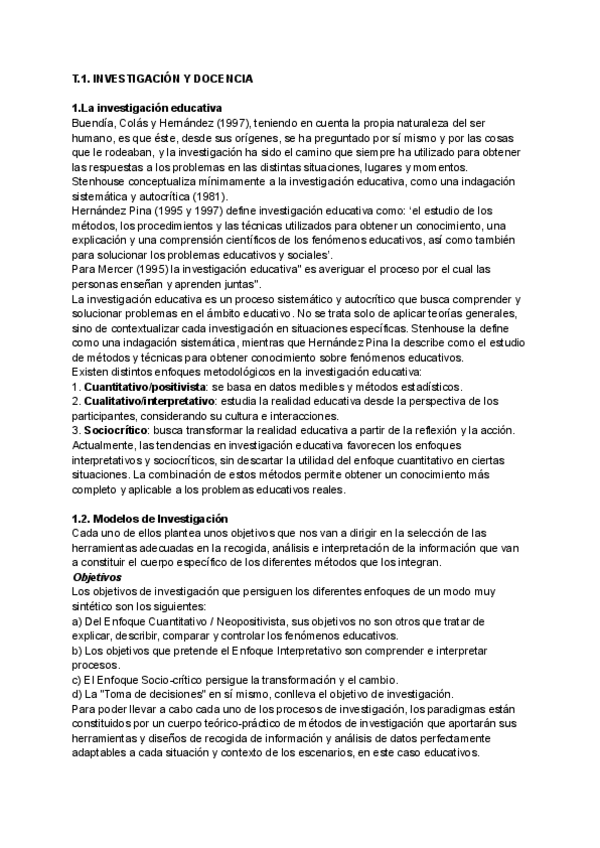 T.1. INVESTIGACIÓN Y DOCENCIA

1.La investigación educativa
Buendía, Colás y Hernández (1997), teniendo en cuenta la propia naturaleza del ser humano, es que éste, desde sus orígenes, se ha preguntado por sí mismo y por las cosas que le rodeaban, y la investigación ha sido el camino que siempre ha utilizado para obtener las respuestas a los problemas en las distintas situaciones, lugares y momentos.
Stenhouse conceptualiza mínimamente a la investigación educativa, como una indagación sistemática y autocrítica (1981).
Hernández Pina (1995 y 1997) define investigación educativa como: 'el estudio de los métodos, los procedimientos y las técnicas utilizados para obtener un conocimiento, una explicación y una comprensión científicos de los fenómenos educativos, así como también para solucionar los problemas educativos y sociales'.
Para Mercer (1995) la investigación educativa" es averiguar el proceso por el cual las personas enseñan y aprenden juntas".
La investigación educativa es un proceso sistemático y autocrítico que busca comprender y solucionar problemas en el ámbito educativo. No se trata solo de aplicar teorías generales, sino de contextualizar cada investigación en situaciones específicas. Stenhouse la define como una indagación sistemática, mientras que Hernández Pina la describe como el estudio de métodos y técnicas para obtener conocimiento sobre fenómenos educativos.
Existen distintos enfoques metodológicos en la investigación educativa:
1. Cuantitativo/positivista: se basa en datos medibles y métodos estadísticos.
2. Cualitativo/interpretativo: estudia la realidad educativa desde la perspectiva de los participantes, considerando su cultura e interacciones.
3. Sociocrítico: busca transformar la realidad educativa a partir de la reflexión y la acción.
Actualmente, las tendencias en investigación educativa favorecen los enfoques interpretativos y sociocríticos, sin descartar la utilidad del enfoque cuantitativo en ciertas situaciones. La combinación de estos métodos permite obtener un conocimiento más completo y aplicable a los problemas educativos reales.

1.2. Modelos de Investigación
Cada uno de ellos plantea unos objetivos que nos van a dirigir en la selección de las herramientas adecuadas en la recogida, análisis e interpretación de la información que van a constituir el cuerpo específico de los diferentes métodos que los integran.
Objetivos
Los objetivos de investigación que persiguen los diferentes enfoques de un modo muy sintético son los siguientes:
a) Del Enfoque Cuantitativo / Neopositivista, sus objetivos no son otros que tratar de explicar, describir, comparar y controlar los fenómenos educativos.
b) Los objetivos que pretende el Enfoque Interpretativo son comprender e interpretar procesos.
c) El Enfoque Socio-crítico persigue la transformación y el cambio.
d) La "Toma de decisiones" en sí mismo, conlleva el objetivo de investigación.
Para poder llevar a cabo cada uno de los procesos de investigación, los paradigmas están constituidos por un cuerpo teórico-práctico de métodos de investigación que aportarán sus herramientas y diseños de recogida de información y análisis de datos perfectamente adaptables a cada situación y contexto de los escenarios, en este caso educativos.